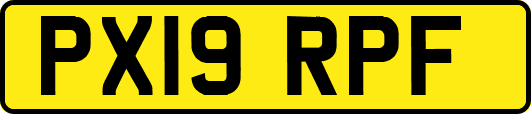 PX19 RPF